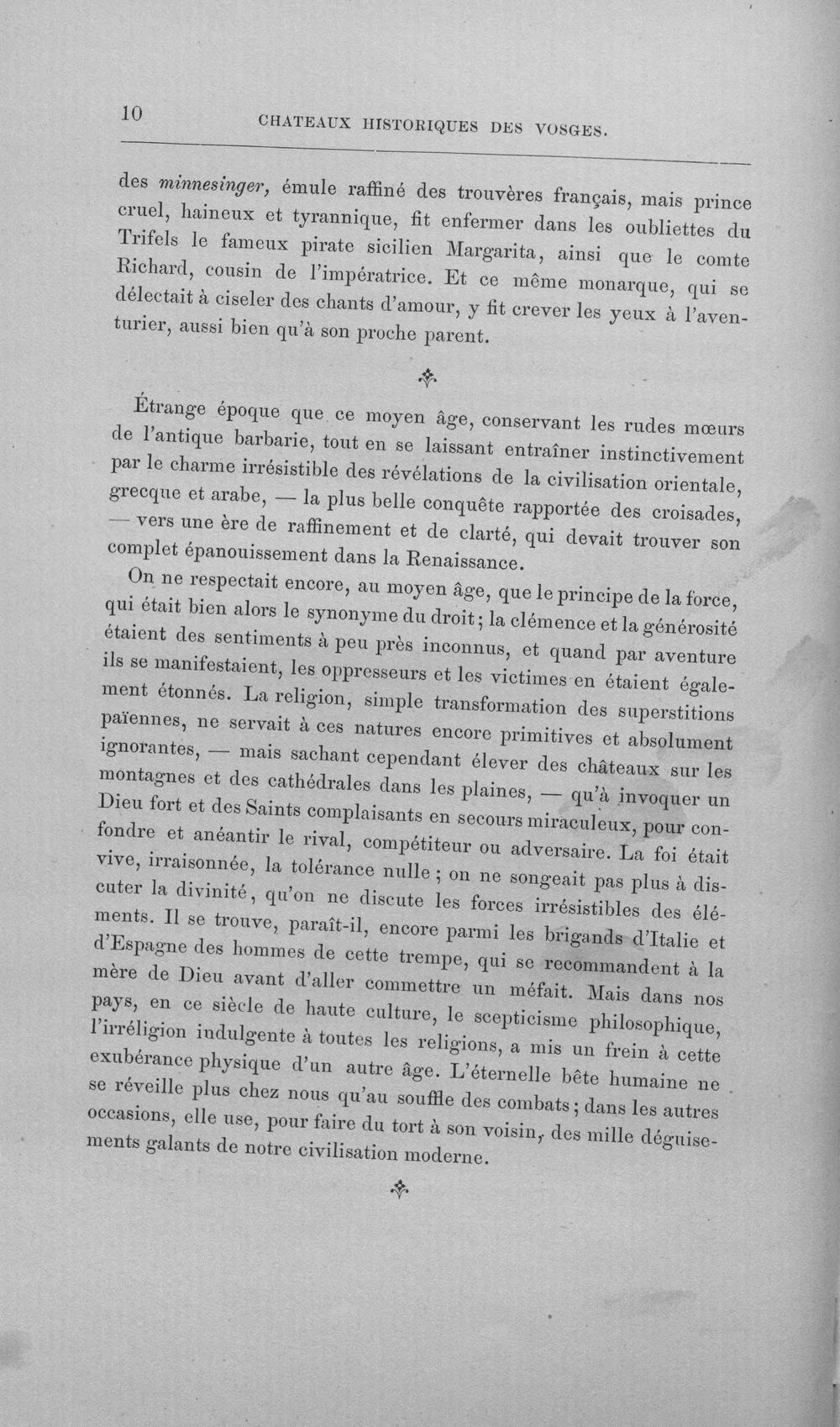 10 CHATEAUX HISTORIQUES DES VOSGES.

des minnesinger, émule raffiné des trouvères français, mais prince cruel, haineux et tyrannique, fit enfermer dans les oubliettes du Trifels le fameux pirate sicilien Margarita, ainsi que le comte Richard, cousin de l'impératrice. Et ce même monarque, qui se délectait à ciseler des chants d'amour, y fit crever les yeux à l'aventurier, aussi bien qu'à son proche parent.

Étrange époque que ce moyen âge, conservant les rudes mœurs de l'antique barbarie, tout en se laissant entraîner instinctivement par le charme irrésistible des révélations de la civilisation orientale, grecque et arabe, — la plus belle conquête rapportée des croisades, — vers une ère de raffinement et de clarté, qui devait trouver son complet épanouissement dans la Renaissance.

On ne respectait encore, au moyen âge, que le principe de la force, qui était bien alors le synonyme du droit; la clémence et la générosité étaient des sentiments à peu près inconnus, et quand par aventure ils se manifestaient, les oppresseurs et les victimes en étaient également étonnés. La religion, simple transformation des superstitions païennes, ne servait à ces natures encore primitives et absolument ignorantes, — mais sachant cependant élever des châteaux sur les montagnes et des cathédrales dans les plaines, — qu'à invoquer un Dieu fort et des Saints complaisants en secours miraculeux, pour confondre et anéantir le rival, compétiteur ou adversaire. La foi était vive, irraisonnée, la tolérance nulle; on ne songeait pas plus à discuter la divinité, qu'on ne discute les forces irrésistibles des éléments. Il se trouve, paraît-il, encore parmi les brigands d'Italie et d'Espagne des hommes de cette trempe, qui se recommandent à la mère de Dieu avant d'aller commettre un méfait. Mais dans nos pays, en ce siècle de haute culture, le scepticisme philosophique, l'irréligion indulgente à toutes les religions, a mis un frein à cette exubérance physique d'un autre âge. L'éternelle bête humaine ne se réveille plus chez nous qu'au souffle des combats; dans les autres occasions, elle use, pour faire du tort à son voisin, des mille déguisements galants de notre civilisation moderne.